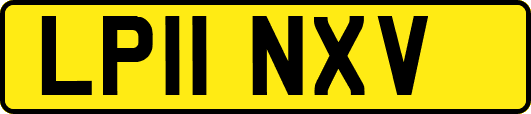 LP11 NXV